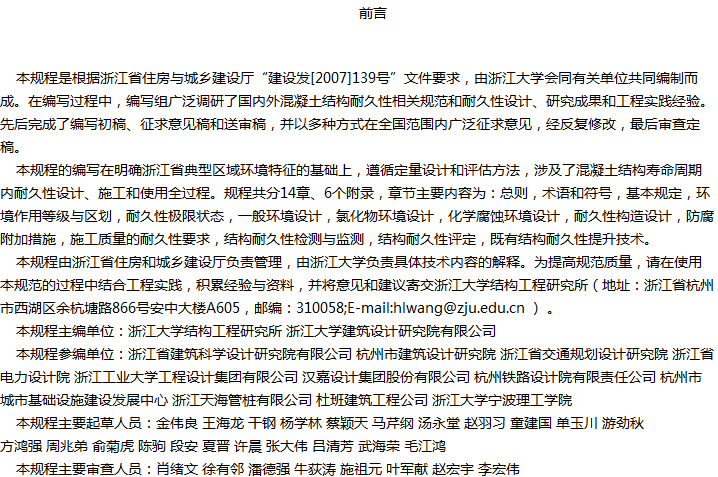 前言

本规程是根据浙江省住房与城乡建设厅“建设发[2007]139号”文件要求，由浙江大学会同有关单位共同编制而成。在编写过程中，编写组广泛调研了国内外混凝土结构耐久性相关规范和耐久性设计、研究成果和工程实践经验。先后完成了编写初稿、征求意见稿和送审稿，并以多种方式在全国范围内广泛征求意见，经反复修改，最后审查定稿。

本规程的编写在明确浙江省典型区域环境特征的基础上，遵循定量设计和评估方法，涉及了混凝土结构寿命周期内耐久性设计、施工和使用全过程。规程共分14章、6个附录，章节主要内容为：总则，术语和符号，基本规定，环境作用等级与区划，耐久性极限状态，一般环境设计，氯化物环境设计，化学腐蚀环境设计，耐久性构造设计，防腐附加措施，施工质量的耐久性要求，结构耐久性检测与监测，结构耐久性评定，既有结构耐久性提升技术。

本规程由浙江省住房和城乡建设厅负责管理，由浙江大学负责具体技术内容的解释。为提高规范质量，请在使用本规范的过程中结合工程实践，积累经验与资料，并将意见和建议寄交浙江大学结构工程研究所（地址：浙江省杭州市西湖区余杭塘路866号安中大楼A605，邮编：310058;E-mail:hlwang@zju.edu.cn ）。

本规程主编单位：浙江大学结构工程研究所 浙江大学建筑设计研究院有限公司

本规程参编单位：浙江省建筑科学设计研究院有限公司 杭州市建筑设计研究院 浙江省交通规划设计研究院 浙江省电力设计院 浙江工业大学工程设计集团有限公司 汉嘉设计集团股份有限公司 杭州铁路设计院有限责任公司 杭州市城市基础设施建设发展中心 浙江天海管桩有限公司 杜班建筑工程公司 浙江大学宁波理工学院

本规程主要起草人员：金伟良 王海龙 干钢 杨学林 蔡颖天 马芹纲 汤永堂 赵羽习 童建国 单玉川 游劲秋 方鸿强 周兆弟 俞菊虎 陈驹 段安 夏晋 许晨 张大伟 吕清芳 武海荣 毛江鸿

本规程主要审查人员：肖绪文 徐有邻 潘德强 牛荻涛 施祖元 叶军献 赵宏宇 李宏伟